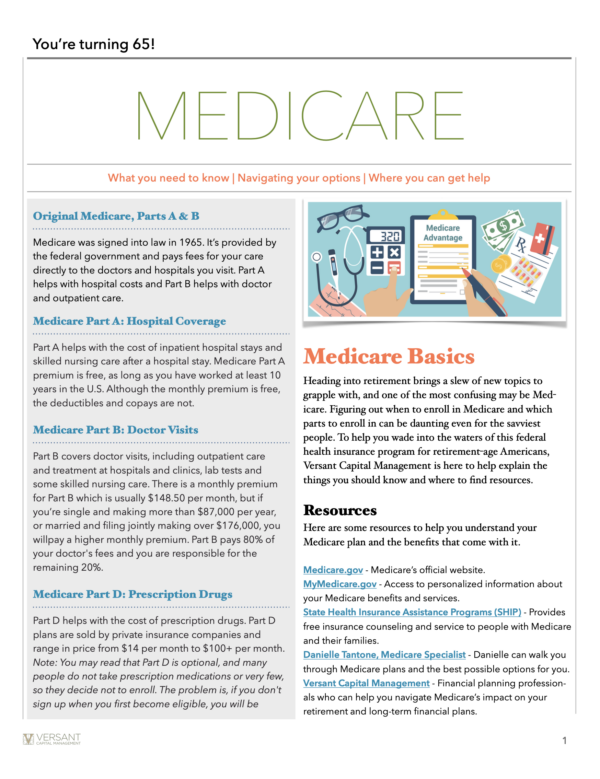 You're turning 65!

MEDICARE

What you need to know | Navigating your options | Where you can get help

Original Medicare, Parts A & B

Medicare was signed into law in 1965. It's provided by the federal government and pays fees for your care directly to the doctors and hospitals you visit. Part A helps with hospital costs and Part B helps with doctor and outpatient care.

Medicare Part A: Hospital Coverage

Part A helps with the cost of inpatient hospital stays and skilled nursing care after a hospital stay. Medicare Part A premium is free, as long as you have worked at least 10 years in the U.S. Although the monthly premium is free, the deductibles and copays are not.

Medicare Part B: Doctor Visits

Part B covers doctor visits, including outpatient care and treatment at hospitals and clinics, lab tests and some skilled nursing care. There is a monthly premium for Part B which is usually $148.50 per month, but if you're single and making more than $87,000 per year, or married and filing jointly making over $176,000, you willpay a higher monthly premium. Part B pays 80% of your doctor's fees and you are responsible for the remaining 20%.

Medicare Part D: Prescription Drugs

Part D helps with the cost of prescription drugs. Part D plans are sold by private insurance companies and range in price from $14 per month to $100+ per month. Note: You may read that Part D is optional, and many people do not take prescription medications or very few, so they decide not to enroll. The problem is, if you don't sign up when you first become eligible, you will be

320

Medicare Advantage

Rx

Medicare Basics

Heading into retirement brings a slew of new topics to grapple with, and one of the most confusing may be Medicare. Figuring out when to enroll in Medicare and which parts to enroll in can be daunting even for the savviest people. To help you wade into the waters of this federal health insurance program for retirement-age Americans, Versant Capital Management is here to help explain the things you should know and where to find resources.

Resources

Here are some resources to help you understand your Medicare plan and the benefits that come with it.

Medicare.gov - Medicare's official website.
MyMedicare.gov - Access to personalized information about your Medicare benefits and services.
State Health Insurance Assistance Programs (SHIP) - Provides free insurance counseling and service to people with Medicare and their families.
Danielle Tantone, Medicare Specialist - Danielle can walk you through Medicare plans and the best possible options for you.
Versant Capital Management - Financial planning professionals who can help you navigate Medicare's impact on your retirement and long-term financial plans.

VERSANT CAPITAL MANAGEMENT

1